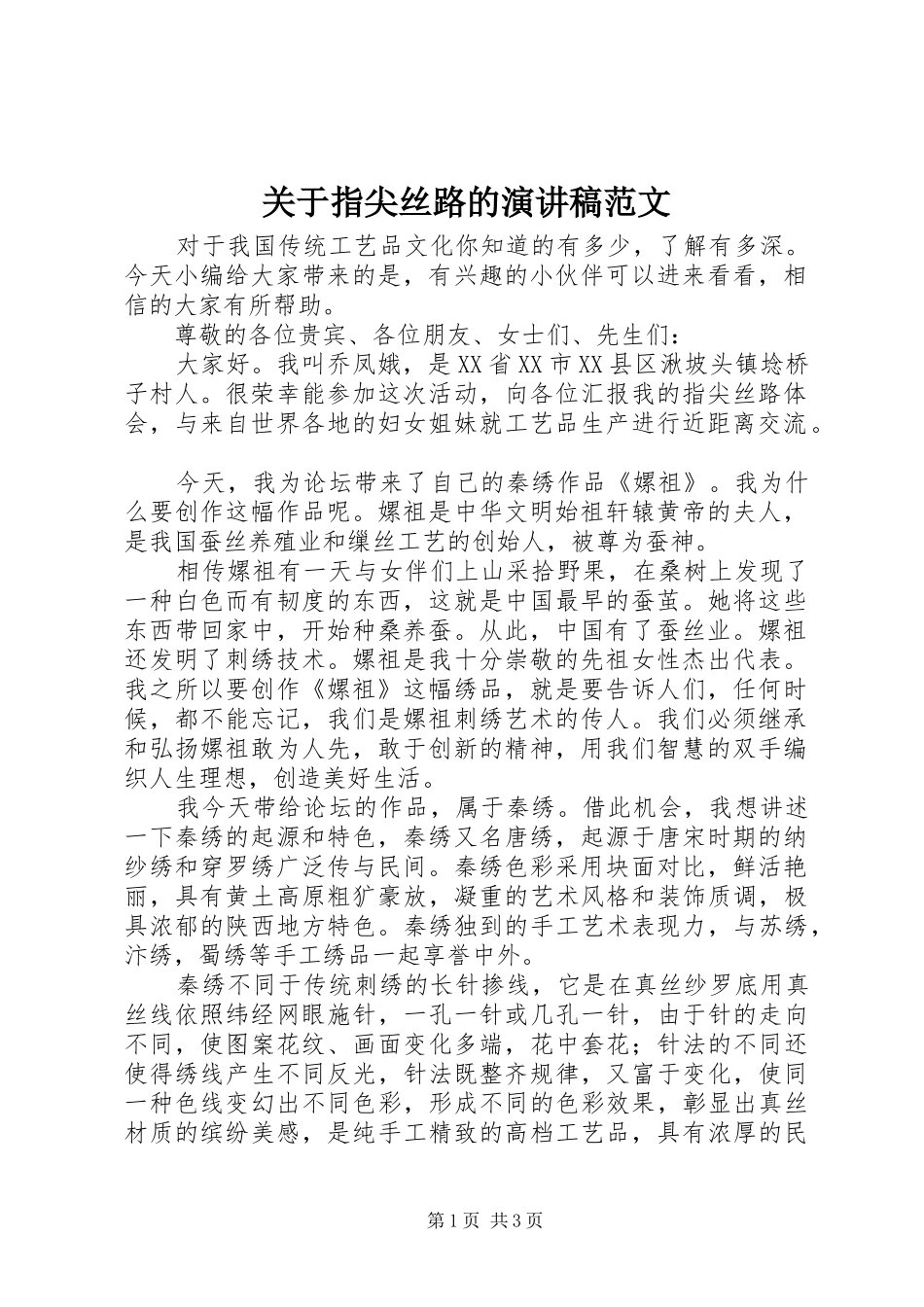 关于指尖丝路的演讲稿范文

对于我国传统工艺品文化你知道的有多少，了解有多深。今天小编给大家带来的是，有兴趣的小伙伴可以进来看看，相信的大家有所帮助。

尊敬的各位贵宾、各位朋友、女士们、先生们：

大家好。我叫乔凤娥，是XX省XX市XX县区湫坡头镇埝桥子村人。很荣幸能参加这次活动，向各位汇报我的指尖丝路体会，与来自世界各地的妇女姐妹就工艺品生产进行近距离交流。

今天，我为论坛带来了自己的秦绣作品《嫘祖》。我为什么要创作这幅作品呢。嫘祖是中华文明始祖轩辕黄帝的夫人，是我国蚕丝养殖业和缫丝工艺的创始人，被尊为蚕神。

相传嫘祖有一天与女伴们上山采拾野果，在桑树上发现了一种白色而有韧度的东西，这就是中国最早的蚕茧。她将这些东西带回家中，开始种桑养蚕。从此，中国有了蚕丝业。嫘祖还发明了刺绣技术。嫘祖是我十分崇敬的先祖女性杰出代表。我之所以要创作《嫘祖》这幅绣品，就是要告诉人们，任何时候，都不能忘记，我们是嫘祖刺绣艺术的传人。我们必须继承和弘扬嫘祖敢为人先，敢于创新的精神，用我们智慧的双手编织人生理想，创造美好生活。

我今天带给论坛的作品，属于秦绣。借此机会，我想讲述一下秦绣的起源和特色，秦绣又名唐绣，起源于唐宋时期的纳纱绣和穿罗绣广泛传与民间。秦绣色彩采用块面对比，鲜活艳丽，具有黄土高原粗犷豪放，凝重的艺术风格和装饰质调，极具浓郁的陕西地方特色。秦绣独到的手工艺术表现力，与苏绣，汴绣，蜀绣等手工绣品一起享誉中外。

秦绣不同于传统刺绣的长针掺线，它是在真丝纱罗底用真丝线依照纬经网眼施针，一孔一针或几孔一针，由于针的走向不同，使图案花纹、画面变化多端，花中套花；针法的不同还使得绣线产生不同反光，针法既整齐规律，又富于变化，使同一种色线变幻出不同色彩，形成不同的色彩效果，彰显出真丝材质的缤纷美感，是纯手工精致的高档工艺品，具有浓厚的民

第1页 共3页